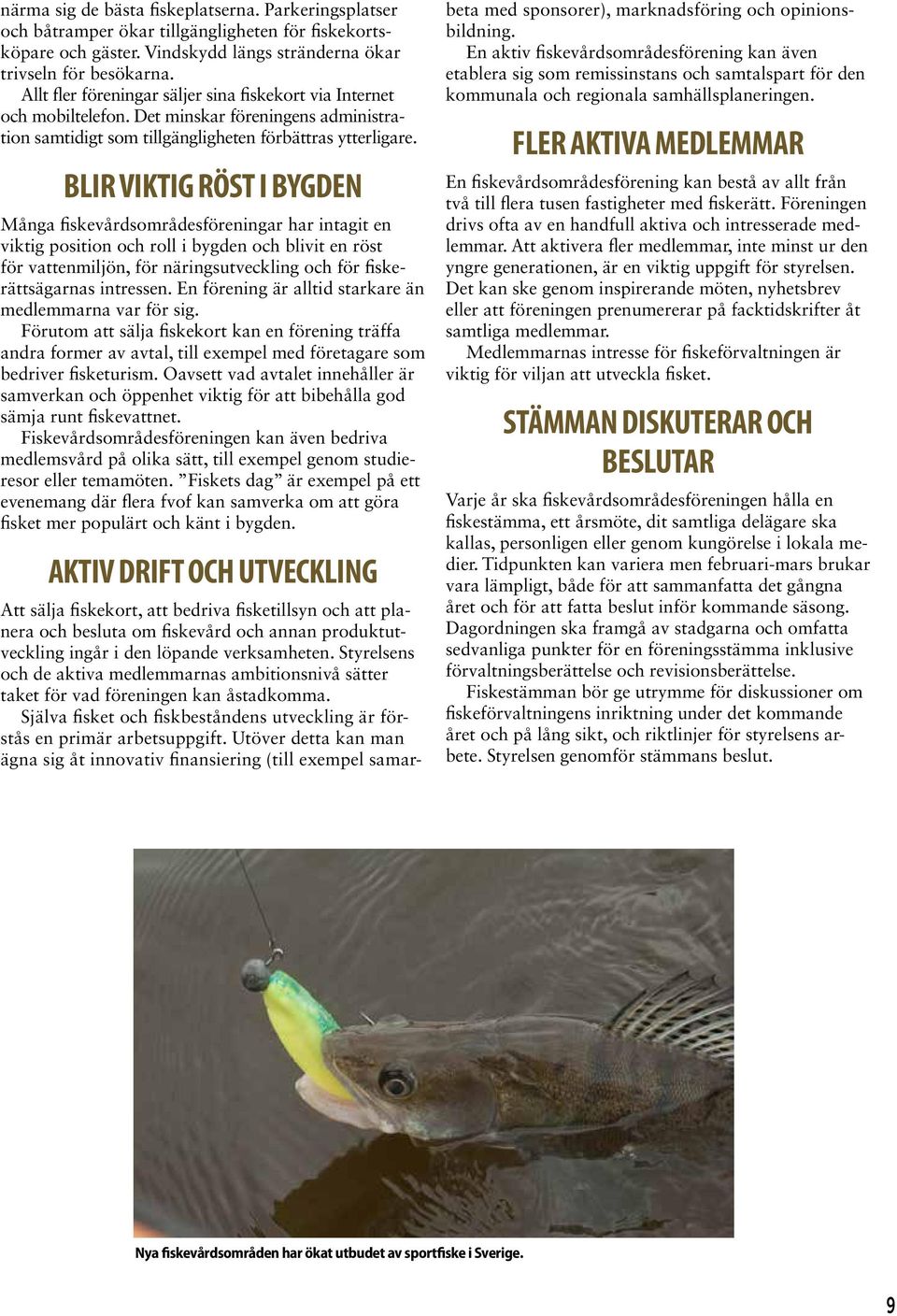 närma sig de bästa fiskeplatserna. Parkeringsplatser och båtramper ökar tillgängligheten för fiskekortsköpare och gäster. Vindskydd längs stränderna ökar trivseln för besökarna.

Allt fler föreningar säljer sina fiskekort via Internet och mobiltelefon. Det minskar föreningens administration samtidigt som tillgängligheten förbättras ytterligare.

BLIR VIKTIG RÖST I BYGDEN

Många fiskevårdsområdesföreningar har intagit en viktig position och roll i bygden och blivit en röst för vattenmiljön, för näringsutveckling och för fiskerättsägarnas intressen. En förening är alltid starkare än medlemmarna var för sig.

Förutom att sälja fiskekort kan en förening träffa andra former av avtal, till exempel med företagare som bedriver fisketurism. Oavsett vad avtalet innehåller är samverkan och öppenhet viktig för att bibehålla god sämja runt fiskevattnet.

Fiskevårdsområdesföreningen kan även bedriva medlemsvård på olika sätt, till exempel genom studieresor eller temamöten. ”Fiskets dag” är exempel på ett evenemang där flera fvof kan samverka om att göra fisket mer populärt och känt i bygden.

AKTIV DRIFT OCH UTVECKLING

Att sälja fiskekort, att bedriva fisketillsyn och att planera och besluta om fiskevård och annan produktutveckling ingår i den löpande verksamheten. Styrelsens och de aktiva medlemmarnas ambitionsnivå sätter taket för vad föreningen kan åstadkomma.

Själva fisket och fiskbeståndens utveckling är förstås en primär arbetsuppgift. Utöver detta kan man ägna sig åt innovativ finansiering (till exempel samarbeta med sponsorer), marknadsföring och opinionsbildning.

En aktiv fiskevårdsområdesförening kan även etablera sig som remissinstans och samtalspart för den kommunala och regionala samhällsplaneringen.

FLER AKTIVA MEDLEMMAR

En fiskevårdsområdesförening kan bestå av allt från två till flera tusen fastigheter med fiskerätt. Föreningen drivs ofta av en handfull aktiva och intresserade medlemmar. Att aktivera fler medlemmar, inte minst ur den yngre generationen, är en viktig uppgift för styrelsen. Det kan ske genom inspirerande möten, nyhetsbrev eller att föreningen prenumererar på facktidskrifter åt samtliga medlemmar.

Medlemmarnas intresse för fiskeförvaltningen är viktig för viljan att utveckla fisket.

STÄMMAN DISKUTERAR OCH BESLUTAR

Varje år ska fiskevårdsområdesföreningen hålla en fiskestämma, ett årsmöte, dit samtliga delägare ska kallas, personligen eller genom kungörelse i lokala medier. Tidpunkten kan variera men februari-mars brukar vara lämpligt, både för att sammanfatta det gångna året och för att fatta beslut inför kommande säsong. Dagordningen ska framgå av stadgarna och omfatta sedvanliga punkter för en föreningsstämma inklusive förvaltningsberättelse och revisionsberättelse.

Fiskestämman bör ge utrymme för diskussioner om fiskeförvaltningens inriktning under det kommande året och på lång sikt, och riktlinjer för styrelsens arbete. Styrelsen genomför stämmans beslut.

Nya fiskevårdsområden har ökat utbudet av sportfiske i Sverige.

9